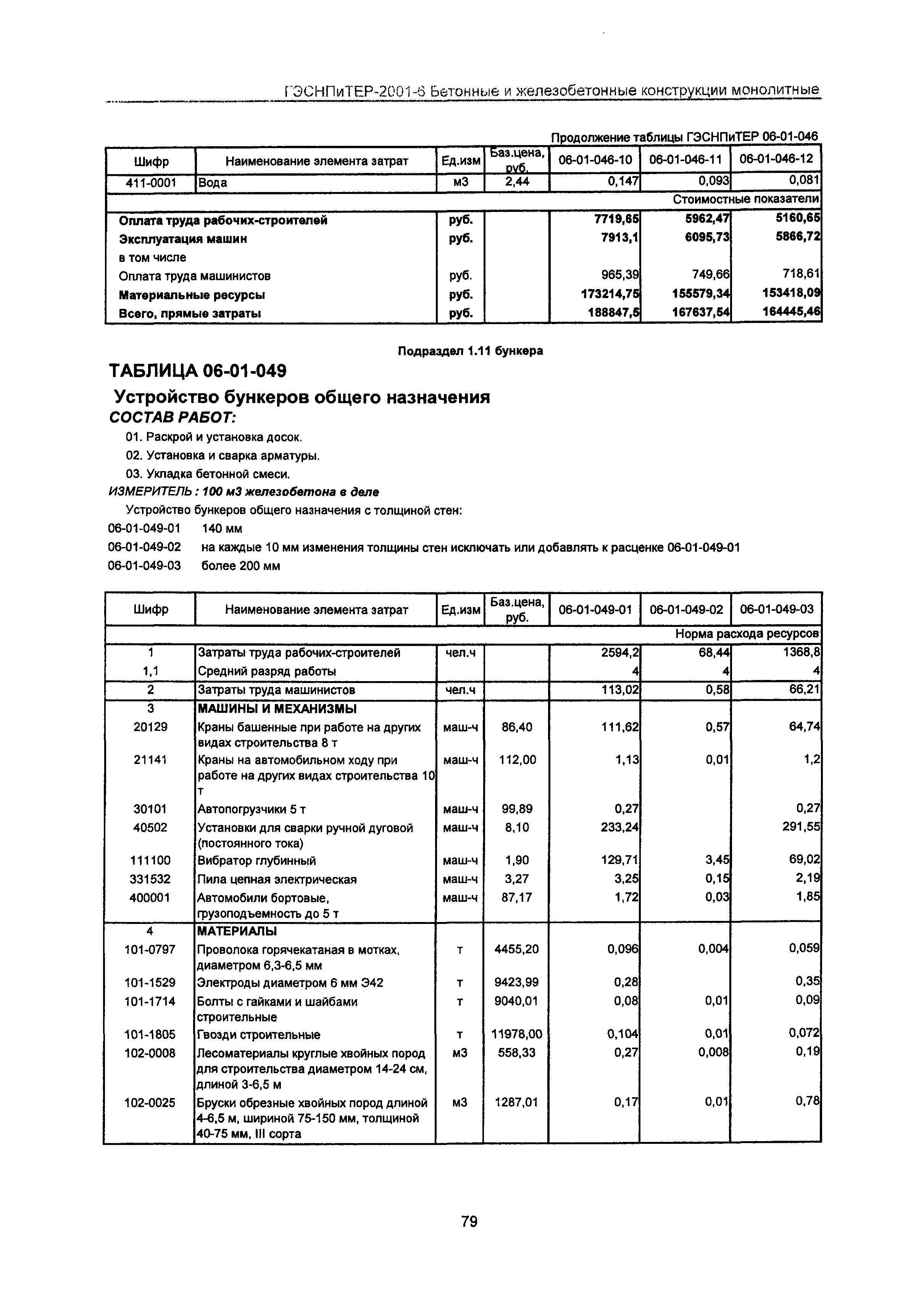 ГЭСНПиТЕР-2001-6 Бетонные и железобетонные конструкции монолитные

Продолжение таблицы ГЭСНПиТЕР 06-01-046

| Шифр | Наименование элемента затрат | Ед.изм | Баз.цена, руб. | 06-01-046-10 | 06-01-046-11 | 06-01-046-12 |
|---|---|---|---|---|---|---|
| 411-0001 | Вода | м3 | 2,44 | 0,147 | 0,093 | 0,081 |
| | | | | | | Стоимостные показатели |
| | Оплата труда рабочих-строителей | руб. | | 7719,65 | 5962,47 | 5160,65 |
| | Эксплуатация машин | руб. | | 7913,1 | 6095,73 | 5866,72 |
| | в том числе | | | | | |
| | Оплата труда машинистов | руб. | | 965,39 | 749,66 | 718,61 |
| | Материальные ресурсы | руб. | | 173214,75 | 155579,34 | 153418,09 |
| | Всего, прямые затраты | руб. | | 188847,5 | 167637,54 | 164445,46 |

Подраздел 1.11 бункера

ТАБЛИЦА 06-01-049

Устройство бункеров общего назначения

СОСТАВ РАБОТ:

01. Раскрой и установка досок.
02. Установка и сварка арматуры.
03. Укладка бетонной смеси.

ИЗМЕРИТЕЛЬ : 100 м3 железобетона в деле

Устройство бункеров общего назначения с толщиной стен:

06-01-049-01 140 мм
06-01-049-02 на каждые 10 мм изменения толщины стен исключать или добавлять к расценке 06-01-049-01
06-01-049-03 более 200 мм

| Шифр | Наименование элемента затрат | Ед.изм | Баз.цена, руб. | 06-01-049-01 | 06-01-049-02 | 06-01-049-03 |
|---|---|---|---|---|---|---|
| | | | | | | Норма расхода ресурсов |
| 1 | Затраты труда рабочих-строителей | чел.ч | | 2594,2 | 68,44 | 1368,8 |
| 1,1 | Средний разряд работы | | | 4 | 4 | 4 |
| 2 | Затраты труда машинистов | чел.ч | | 113,02 | 0,58 | 66,21 |
| 3 | МАШИНЫ И МЕХАНИЗМЫ | | | | | |
| 20129 | Краны башенные при работе на других видах строительства 8 т | маш-ч | 86,40 | 111,62 | 0,57 | 64,74 |
| 21141 | Краны на автомобильном ходу при работе на других видах строительства 10 т | маш-ч | 112,00 | 1,13 | 0,01 | 1,2 |
| 30101 | Автопогрузчики 5 т | маш-ч | 99,89 | 0,27 | | 0,27 |
| 40502 | Установки для сварки ручной дуговой (постоянного тока) | маш-ч | 8,10 | 233,24 | | 291,55 |
| 111100 | Вибратор глубинный | маш-ч | 1,90 | 129,71 | 3,45 | 69,02 |
| 331532 | Пила цепная электрическая | маш-ч | 3,27 | 3,25 | 0,15 | 2,19 |
| 400001 | Автомобили бортовые, грузоподъемность до 5 т | маш-ч | 87,17 | 1,72 | 0,03 | 1,85 |
| 4 | МАТЕРИАЛЫ | | | | | |
| 101-0797 | Проволока горячекатаная в мотках, диаметром 6,3-6,5 мм | т | 4455,20 | 0,096 | 0,004 | 0,059 |
| 101-1529 | Электроды диаметром 6 мм Э42 | т | 9423,99 | 0,28 | | 0,35 |
| 101-1714 | Болты с гайками и шайбами строительные | т | 9040,01 | 0,08 | 0,01 | 0,09 |
| 101-1805 | Гвозди строительные | т | 11978,00 | 0,104 | 0,01 | 0,072 |
| 102-0008 | Лесоматериалы круглые хвойных пород для строительства диаметром 14-24 см, длиной 3-6,5 м | м3 | 558,33 | 0,27 | 0,008 | 0,19 |
| 102-0025 | Бруски обрезные хвойных пород длиной 4-6,5 м, шириной 75-150 мм, толщиной 40-75 мм, III сорта | м3 | 1287,01 | 0,17 | 0,01 | 0,78 |

79